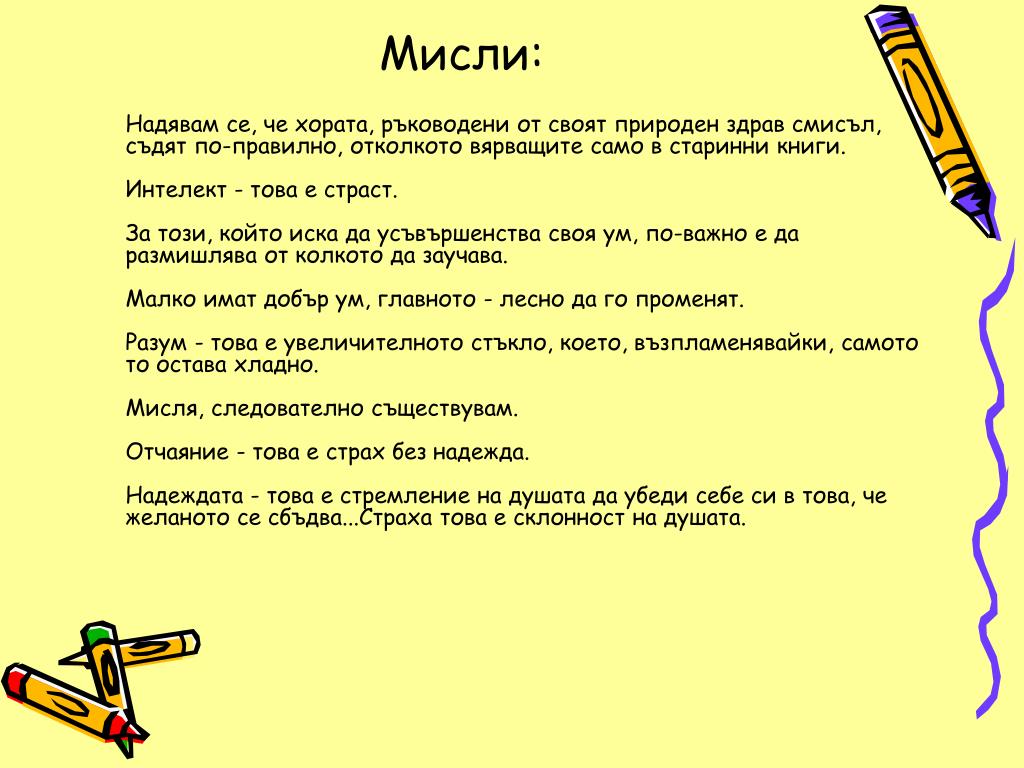 Мисли:

Надявам се, че хората, ръководени от своят природен здрав смисъл, съдят по-правилно, отколкото вярващите само в старинни книги.

Интелект - това е страст.

За този, който иска да усъвършенства своя ум, по-важно е да размишлява от колкото да заучава.

Малко имат добър ум, главното - лесно да го променят.

Разум - това е увеличителното стъкло, което, възпламенявайки, самото то остава хладно.

Мисля, следователно съществувам.

Отчаяние - това е страх без надежда.

Надеждата - това е стремление на душата да убеди себе си в това, че желаното се сбъдва...Страха това е склонност на душата.